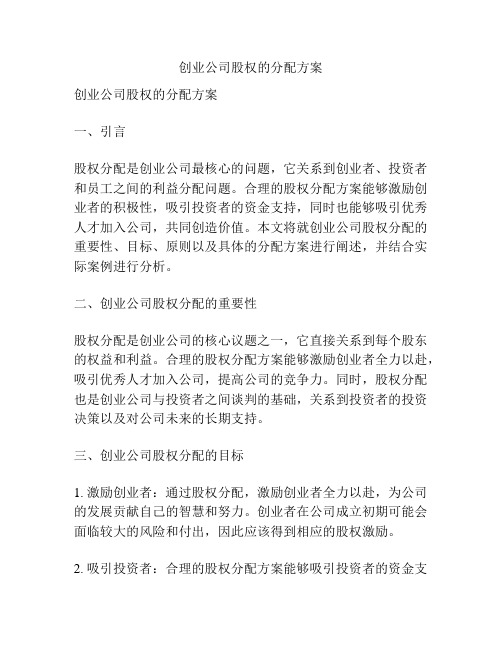 创业公司股权的分配方案

创业公司股权的分配方案

一、引言

股权分配是创业公司最核心的问题，它关系到创业者、投资者和员工之间的利益分配问题。合理的股权分配方案能够激励创业者的积极性，吸引投资者的资金支持，同时也能够吸引优秀人才加入公司，共同创造价值。本文将就创业公司股权分配的重要性、目标、原则以及具体的分配方案进行阐述，并结合实际案例进行分析。

二、创业公司股权分配的重要性

股权分配是创业公司的核心议题之一，它直接关系到每个股东的权益和利益。合理的股权分配方案能够激励创业者全力以赴，吸引优秀人才加入公司，提高公司的竞争力。同时，股权分配也是创业公司与投资者之间谈判的基础，关系到投资者的投资决策以及对公司未来的长期支持。

三、创业公司股权分配的目标

1. 激励创业者：通过股权分配，激励创业者全力以赴，为公司的发展贡献自己的智慧和努力。创业者在公司成立初期可能会面临较大的风险和付出，因此应该得到相应的股权激励。

2. 吸引投资者：合理的股权分配方案能够吸引投资者的资金支